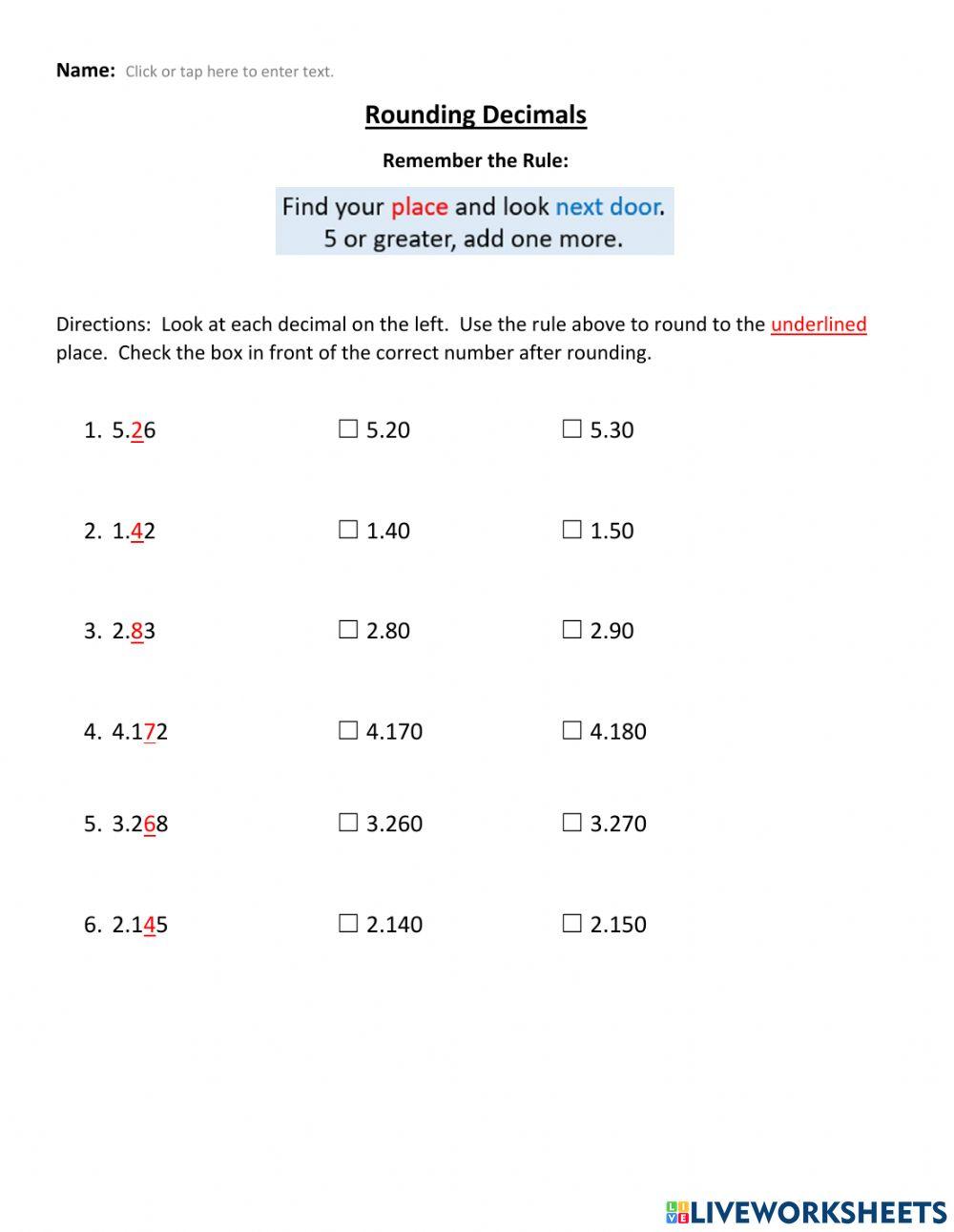 Name: Click or tap here to enter text.

Rounding Decimals

Remember the Rule:

Find your place and look next door.
5 or greater, add one more.

Directions: Look at each decimal on the left. Use the rule above to round to the underlined place. Check the box in front of the correct number after rounding.

1. 5.26 ☐ 5.20 ☐ 5.30

2. 1.42 ☐ 1.40 ☐ 1.50

3. 2.83 ☐ 2.80 ☐ 2.90

4. 4.172 ☐ 4.170 ☐ 4.180

5. 3.268 ☐ 3.260 ☐ 3.270

6. 2.145 ☐ 2.140 ☐ 2.150

LIVEWORKSHEETS